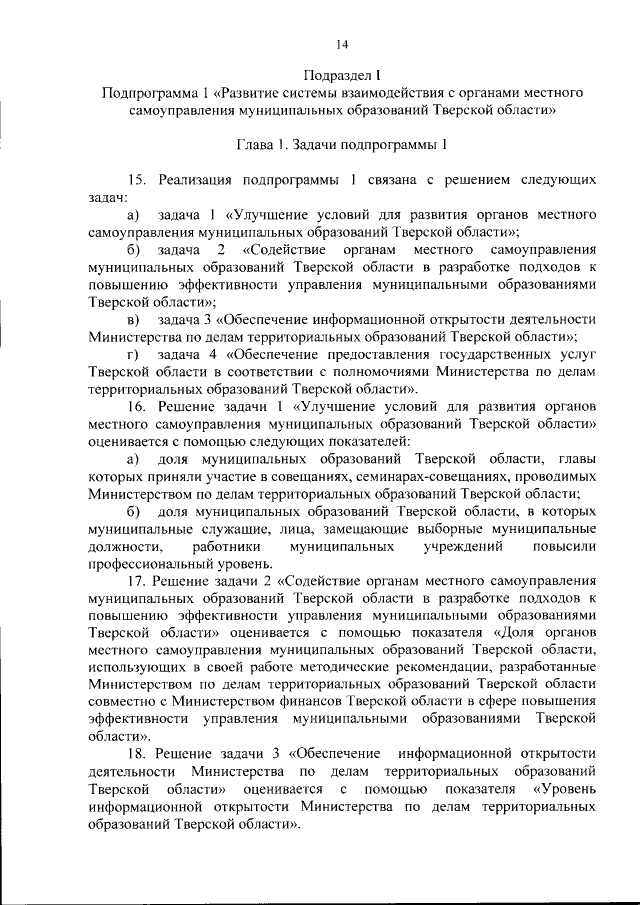 14

Подраздел I
Подпрограмма 1 «Развитие системы взаимодействия с органами местного самоуправления муниципальных образований Тверской области»

Глава 1. Задачи подпрограммы 1

15. Реализация подпрограммы 1 связана с решением следующих задач:

а) задача 1 «Улучшение условий для развития органов местного самоуправления муниципальных образований Тверской области»;

б) задача 2 «Содействие органам местного самоуправления муниципальных образований Тверской области в разработке подходов к повышению эффективности управления муниципальными образованиями Тверской области»;

в) задача 3 «Обеспечение информационной открытости деятельности Министерства по делам территориальных образований Тверской области»;

г) задача 4 «Обеспечение предоставления государственных услуг Тверской области в соответствии с полномочиями Министерства по делам территориальных образований Тверской области».

16. Решение задачи 1 «Улучшение условий для развития органов местного самоуправления муниципальных образований Тверской области» оценивается с помощью следующих показателей:

а) доля муниципальных образований Тверской области, главы которых приняли участие в совещаниях, семинарах-совещаниях, проводимых Министерством по делам территориальных образований Тверской области;

б) доля муниципальных образований Тверской области, в которых муниципальные служащие, лица, замещающие выборные муниципальные должности, работники муниципальных учреждений повысили профессиональный уровень.

17. Решение задачи 2 «Содействие органам местного самоуправления муниципальных образований Тверской области в разработке подходов к повышению эффективности управления муниципальными образованиями Тверской области» оценивается с помощью показателя «Доля органов местного самоуправления муниципальных образований Тверской области, использующих в своей работе методические рекомендации, разработанные Министерством по делам территориальных образований Тверской области совместно с Министерством финансов Тверской области в сфере повышения эффективности управления муниципальными образованиями Тверской области».

18. Решение задачи 3 «Обеспечение информационной открытости деятельности Министерства по делам территориальных образований Тверской области» оценивается с помощью показателя «Уровень информационной открытости Министерства по делам территориальных образований Тверской области».